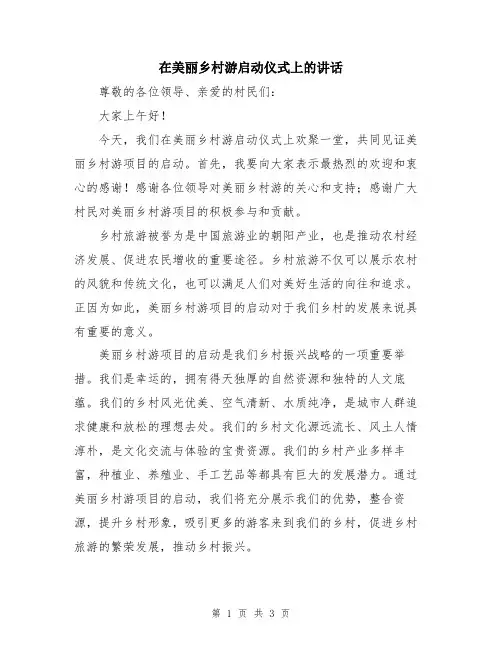 在美丽乡村游启动仪式上的讲话

尊敬的各位领导、亲爱的村民们：

大家上午好！

今天，我们在美丽乡村游启动仪式上欢聚一堂，共同见证美丽乡村游项目的启动。首先，我要向大家表示最热烈的欢迎和衷心的感谢！感谢各位领导对美丽乡村游的关心和支持；感谢广大村民对美丽乡村游项目的积极参与和贡献。

乡村旅游被誉为是中国旅游业的朝阳产业，也是推动农村经济发展、促进农民增收的重要途径。乡村旅游不仅可以展示农村的风貌和传统文化，也可以满足人们对美好生活的向往和追求。正因为如此，美丽乡村游项目的启动对于我们乡村的发展来说具有重要的意义。

美丽乡村游项目的启动是我们乡村振兴战略的一项重要举措。我们是幸运的，拥有得天独厚的自然资源和独特的人文底蕴。我们的乡村风光优美、空气清新、水质纯净，是城市人群追求健康和放松的理想去处。我们的乡村文化源远流长、风土人情淳朴，是文化交流与体验的宝贵资源。我们的乡村产业多样丰富，种植业、养殖业、手工艺品等都具有巨大的发展潜力。通过美丽乡村游项目的启动，我们将充分展示我们的优势，整合资源，提升乡村形象，吸引更多的游客来到我们的乡村，促进乡村旅游的繁荣发展，推动乡村振兴。

第 1 页 共 3 页